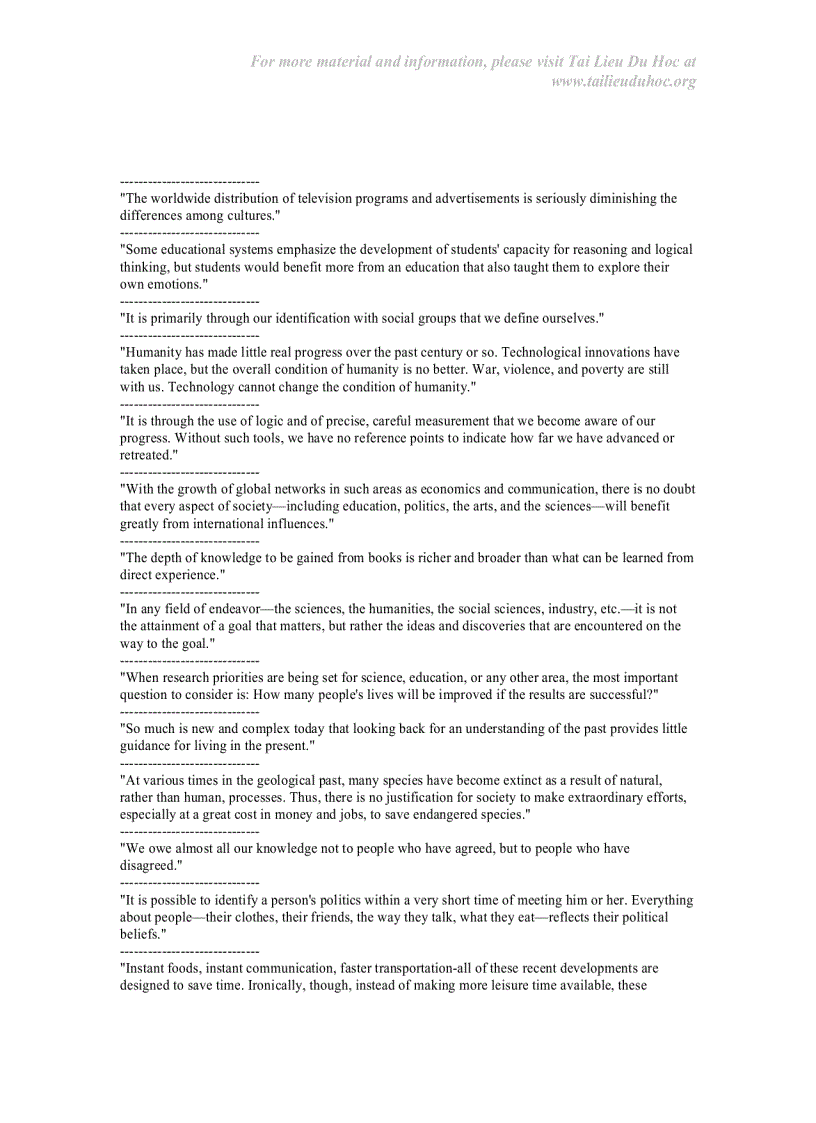 For more material and information, please visit Tai Lieu Du Hoc at www.tailieuduhoc.org

------------------------------
"The worldwide distribution of television programs and advertisements is seriously diminishing the differences among cultures."
------------------------------
"Some educational systems emphasize the development of students' capacity for reasoning and logical thinking, but students would benefit more from an education that also taught them to explore their own emotions."
------------------------------
"It is primarily through our identification with social groups that we define ourselves."
------------------------------
"Humanity has made little real progress over the past century or so. Technological innovations have taken place, but the overall condition of humanity is no better. War, violence, and poverty are still with us. Technology cannot change the condition of humanity."
------------------------------
"It is through the use of logic and of precise, careful measurement that we become aware of our progress. Without such tools, we have no reference points to indicate how far we have advanced or retreated."
------------------------------
"With the growth of global networks in such areas as economics and communication, there is no doubt that every aspect of society—including education, politics, the arts, and the sciences—will benefit greatly from international influences."
------------------------------
"The depth of knowledge to be gained from books is richer and broader than what can be learned from direct experience."
------------------------------
"In any field of endeavor—the sciences, the humanities, the social sciences, industry, etc.—it is not the attainment of a goal that matters, but rather the ideas and discoveries that are encountered on the way to the goal."
------------------------------
"When research priorities are being set for science, education, or any other area, the most important question to consider is: How many people's lives will be improved if the results are successful?"
------------------------------
"So much is new and complex today that looking back for an understanding of the past provides little guidance for living in the present."
------------------------------
"At various times in the geological past, many species have become extinct as a result of natural, rather than human, processes. Thus, there is no justification for society to make extraordinary efforts, especially at a great cost in money and jobs, to save endangered species."
------------------------------
"We owe almost all our knowledge not to people who have agreed, but to people who have disagreed."
------------------------------
"It is possible to identify a person's politics within a very short time of meeting him or her. Everything about people—their clothes, their friends, the way they talk, what they eat—reflects their political beliefs."
------------------------------
"Instant foods, instant communication, faster transportation-all of these recent developments are designed to save time. Ironically, though, instead of making more leisure time available, these